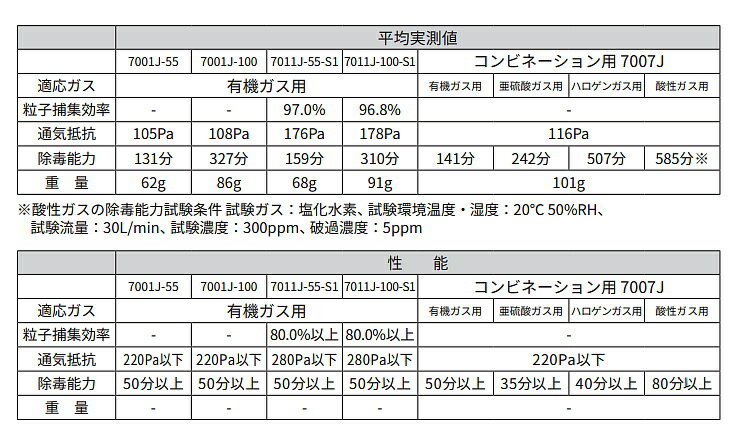 | | 平均実測値 | | | | | | | |
|---|---|---|---|---|---|---|---|---|
| | 7001J-55 | 7001J-100 | 7011J-55-S1 | 7011J-100-S1 | コンビネーション用 7007J | | | |
| 適応ガス | 有機ガス用 | | | | 有機ガス用 | 亜硫酸ガス用 | ハロゲンガス用 | 酸性ガス用 |
| 粒子捕集効率 | - | - | 97.0% | 96.8% | - | | | |
| 通気抵抗 | 105Pa | 108Pa | 176Pa | 178Pa | 116Pa | | | |
| 除毒能力 | 131分 | 327分 | 159分 | 310分 | 141分 | 242分 | 507分 | 585分※ |
| 重　量 | 62g | 86g | 68g | 91g | 101g | | | |

※酸性ガスの除毒能力試験条件 試験ガス：塩化水素、試験環境温度・湿度：20°C 50%RH、試験流量：30L/min、試験濃度：300ppm、破過濃度：5ppm

| | 性　能 | | | | | | | |
|---|---|---|---|---|---|---|---|---|
| | 7001J-55 | 7001J-100 | 7011J-55-S1 | 7011J-100-S1 | コンビネーション用 7007J | | | |
| 適応ガス | 有機ガス用 | | | | 有機ガス用 | 亜硫酸ガス用 | ハロゲンガス用 | 酸性ガス用 |
| 粒子捕集効率 | - | - | 80.0%以上 | 80.0%以上 | - | | | |
| 通気抵抗 | 220Pa以下 | 220Pa以下 | 280Pa以下 | 280Pa以下 | 220Pa以下 | | | |
| 除毒能力 | 50分以上 | 50分以上 | 50分以上 | 50分以上 | 50分以上 | 35分以上 | 40分以上 | 80分以上 |
| 重　量 | - | - | - | - | - | | | |